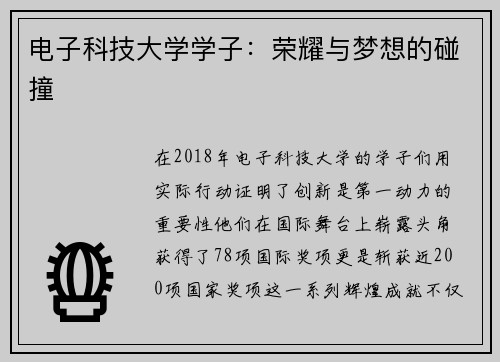 电子科技大学学子：荣耀与梦想的碰撞

在2018年电子科技大学的学子们用实际行动证明了创新是第一动力的重要性他们在国际舞台上崭露头角获得了78项国际奖项更是斩获近200项国家奖项这一系列辉煌成就不仅